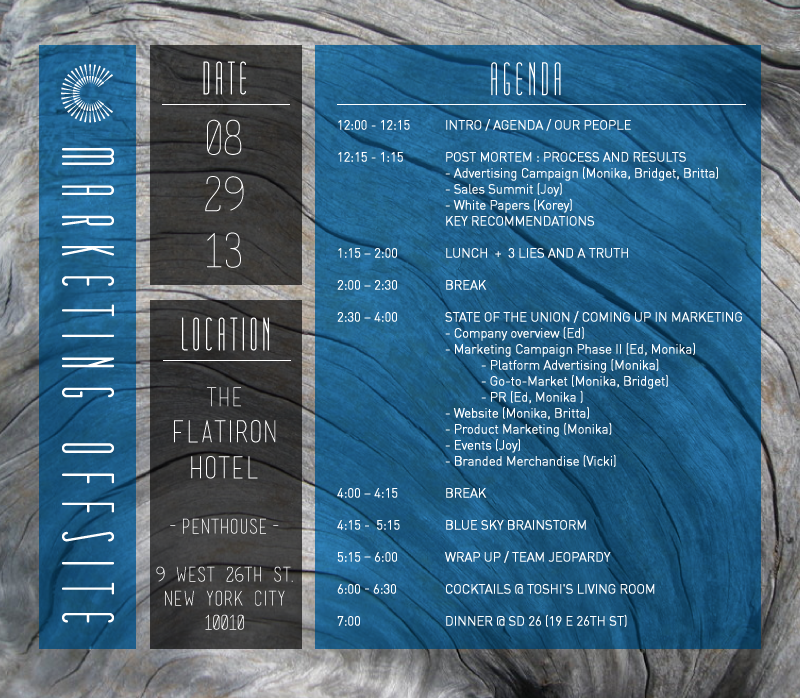 MARKETING OFFSITE

DATE

08
29
13

LOCATION

THE
FLATIRON
HOTEL

- PENTHOUSE -

9 WEST 26TH ST.
NEW YORK CITY
10010

AGENDA

12:00 - 12:15 INTRO / AGENDA / OUR PEOPLE

12:15 - 1:15 POST MORTEM : PROCESS AND RESULTS
- Advertising Campaign (Monika, Bridget, Britta)
- Sales Summit (Joy)
- White Papers (Korey)
KEY RECOMMENDATIONS

1:15 – 2:00 LUNCH + 3 LIES AND A TRUTH

2:00 – 2:30 BREAK

2:30 – 4:00 STATE OF THE UNION / COMING UP IN MARKETING
- Company overview (Ed)
- Marketing Campaign Phase II (Ed, Monika)
- Platform Advertising (Monika)
- Go-to-Market (Monika, Bridget)
- PR (Ed, Monika )
- Website (Monika, Britta)
- Product Marketing (Monika)
- Events (Joy)
- Branded Merchandise (Vicki)

4:00 – 4:15 BREAK

4:15 - 5:15 BLUE SKY BRAINSTORM

5:15 – 6:00 WRAP UP / TEAM JEOPARDY

6:00 - 6:30 COCKTAILS @ TOSHI'S LIVING ROOM

7:00 DINNER @ SD 26 (19 E 26TH ST)